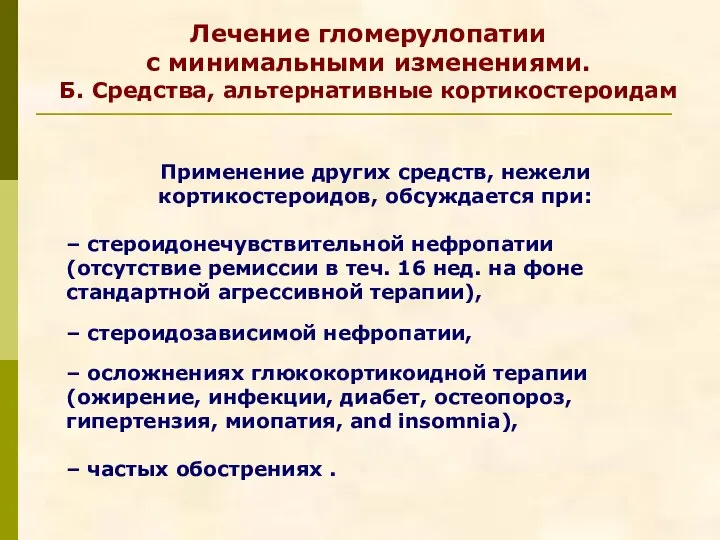 Лечение гломерулопатии с минимальными изменениями.
Б. Средства, альтернативные кортикостероидам

Применение других средств, нежели кортикостероидов, обсуждается при:

– стероидонечувствительной нефропатии (отсутствие ремиссии в теч. 16 нед. на фоне стандартной агрессивной терапии),

– стероидозависимой нефропатии,

– осложнениях глюкокортикоидной терапии (ожирение, инфекции, диабет, остеопороз, гипертензия, миопатия, and insomnia),

– частых обострениях .